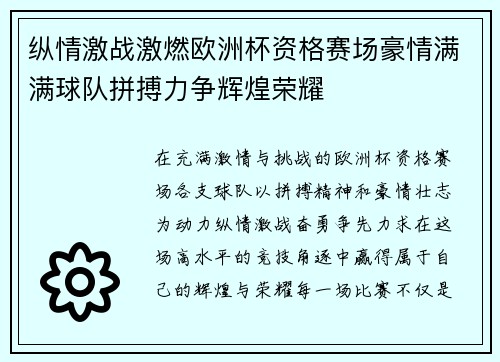 纵情激战激燃欧洲杯资格赛场豪情满满球队拼搏力争辉煌荣耀

在充满激情与挑战的欧洲杯资格赛场各支球队以拼搏精神和豪情壮志为动力纵情激战奋勇争先力求在这场高水平的竞技角逐中赢得属于自己的辉煌与荣耀每一场比赛不仅是